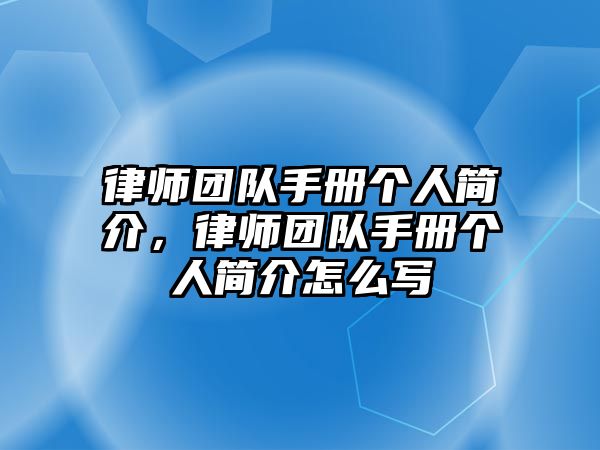 律师团队手册个人简介，律师团队手册个人简介怎么写